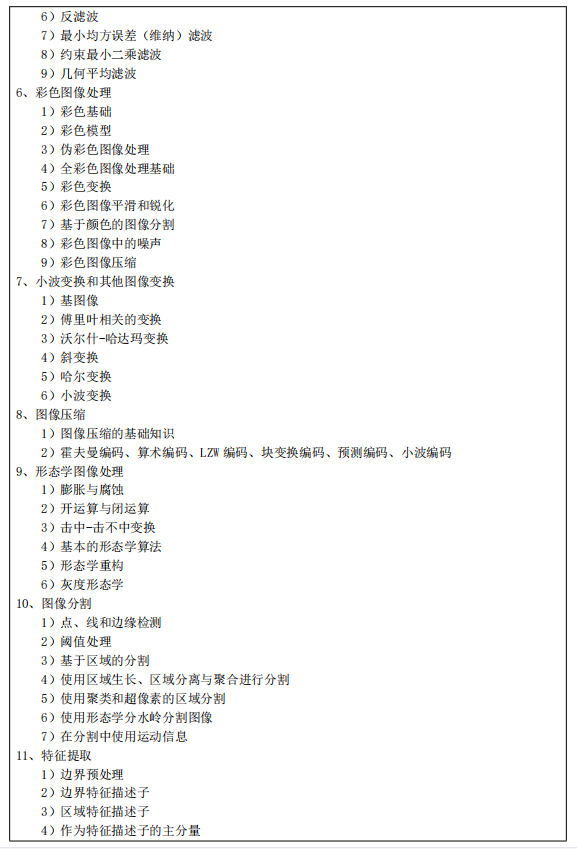 6）反滤波
7）最小均方误差（维纳）滤波
8）约束最小二乘滤波
9）几何平均滤波
6、彩色图像处理
1）彩色基础
2）彩色模型
3）伪彩色图像处理
4）全彩色图像处理基础
5）彩色变换
6）彩色图像平滑和锐化
7）基于颜色的图像分割
8）彩色图像中的噪声
9）彩色图像压缩
7、小波变换和其他图像变换
1）基图像
2）傅里叶相关的变换
3）沃尔什-哈达玛变换
4）斜变换
5）哈尔变换
6）小波变换
8、图像压缩
1）图像压缩的基础知识
2）霍夫曼编码、算术编码、LZW 编码、块变换编码、预测编码、小波编码
9、形态学图像处理
1）膨胀与腐蚀
2）开运算与闭运算
3）击中-击不中变换
4）基本的形态学算法
5）形态学重构
6）灰度形态学
10、图像分割
1）点、线和边缘检测
2）阈值处理
3）基于区域的分割
4）使用区域生长、区域分离与聚合进行分割
5）使用聚类和超像素的区域分割
6）使用形态学分水岭分割图像
7）在分割中使用运动信息
11、特征提取
1）边界预处理
2）边界特征描述子
3）区域特征描述子
4）作为特征描述子的主分量